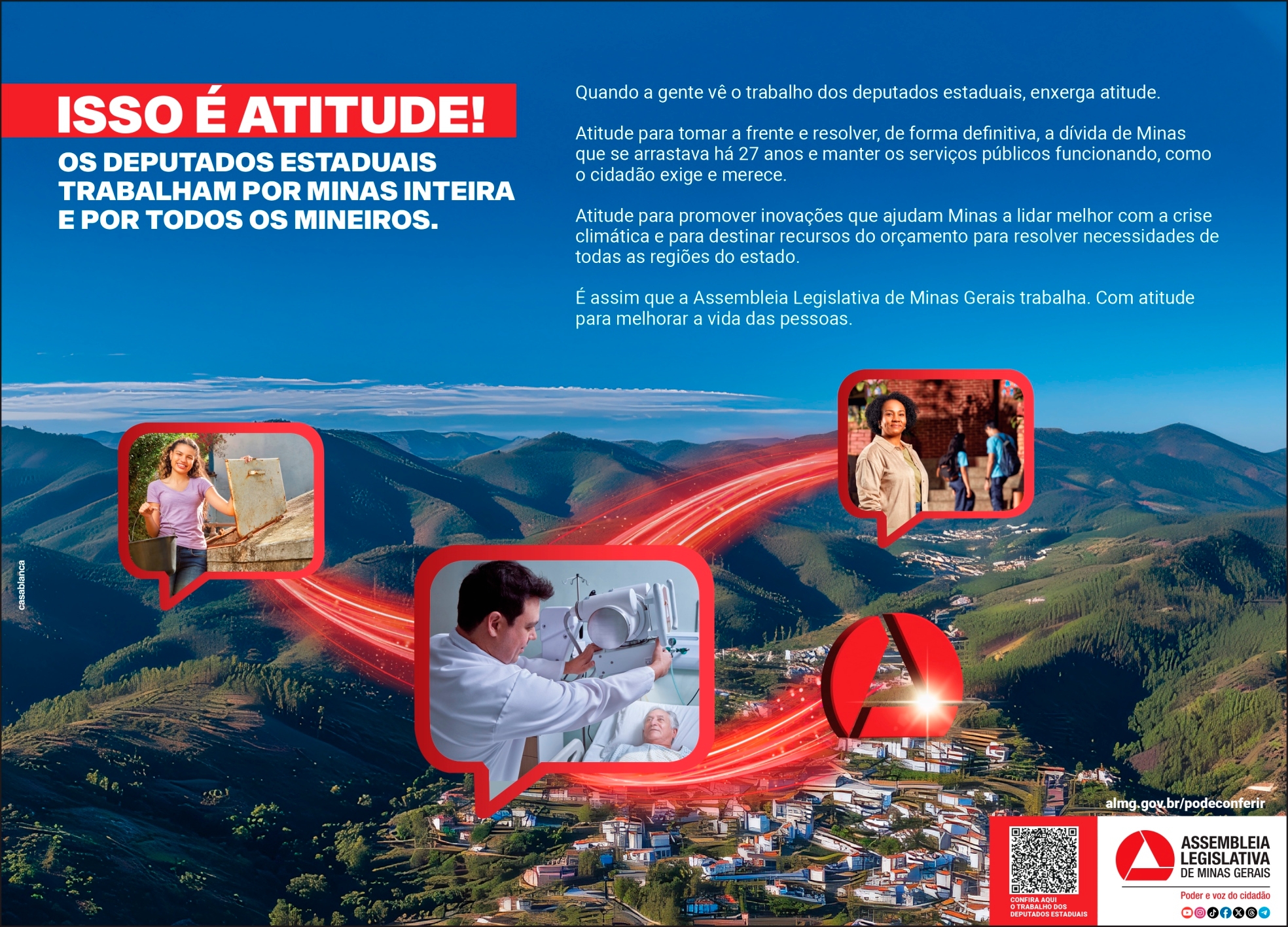 ISSO É ATITUDE!

OS DEPUTADOS ESTADUAIS TRABALHAM POR MINAS INTEIRA E POR TODOS OS MINEIROS.

Quando a gente vê o trabalho dos deputados estaduais, enxerga atitude.

Atitude para tomar a frente e resolver, de forma definitiva, a dívida de Minas que se arrastava há 27 anos e manter os serviços públicos funcionando, como o cidadão exige e merece.

Atitude para promover inovações que ajudam Minas a lidar melhor com a crise climática e para destinar recursos do orçamento para resolver necessidades de todas as regiões do estado.

É assim que a Assembleia Legislativa de Minas Gerais trabalha. Com atitude para melhorar a vida das pessoas.

casablanca

almg.gov.br/podeconferir

CONFIRA AQUI O TRABALHO DOS DEPUTADOS ESTADUAIS

ASSEMBLEIA LEGISLATIVA DE MINAS GERAIS

Poder e voz do cidadão